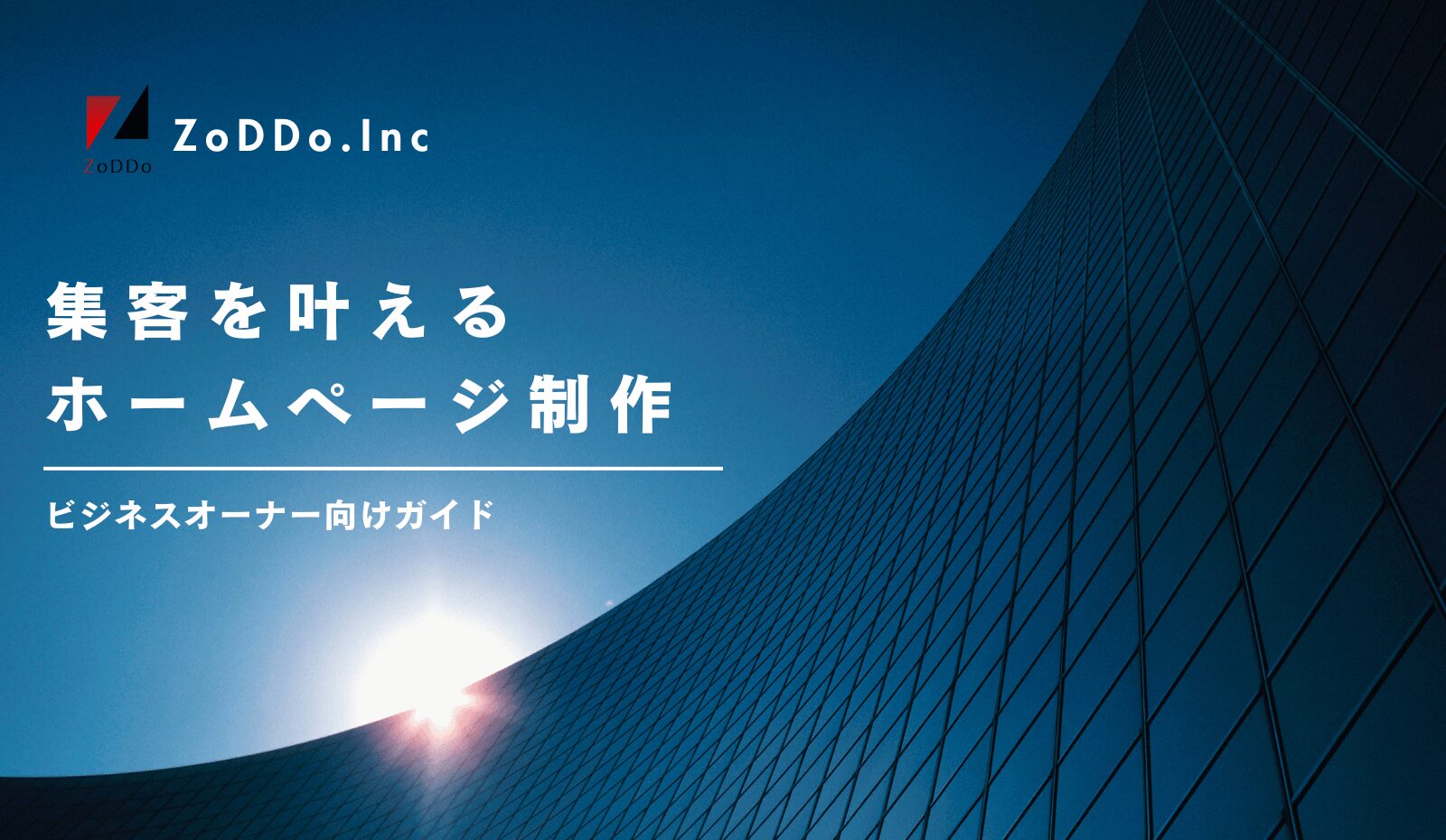 ZoDDo

ZoDDo.Inc

集客を叶える
ホームページ制作

ビジネスオーナー向けガイド